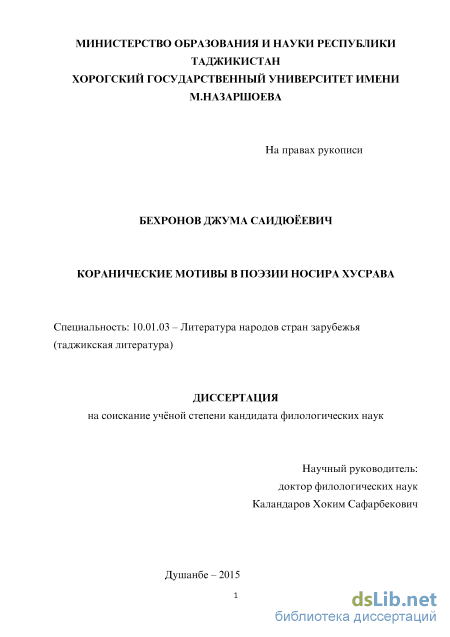 МИНИСТЕРСТВО ОБРАЗОВАНИЯ И НАУКИ РЕСПУБЛИКИ ТАДЖИКИСТАН
ХОРОГСКИЙ ГОСУДАРСТВЕННЫЙ УНИВЕРСИТЕТ ИМЕНИ М.НАЗАРШОЕВА

На правах рукописи

БЕХРОНОВ ДЖУМА САИДЮЁЕВИЧ

КОРАНИЧЕСКИЕ МОТИВЫ В ПОЭЗИИ НОСИРА ХУСРАВА

Специальность: 10.01.03 – Литература народов стран зарубежья (таджикская литература)

ДИССЕРТАЦИЯ
на соискание учёной степени кандидата филологических наук

Научный руководитель:
доктор филологических наук
Каландаров Хоким Сафарбекович

Душанбе – 2015

1

dsLib.net
библиотека диссертаций